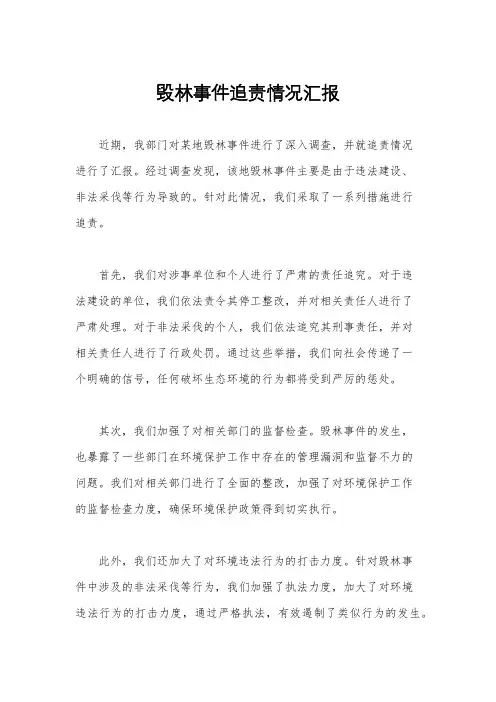 毁林事件追责情况汇报

近期，我部门对某地毁林事件进行了深入调查，并就追责情况进行了汇报。经过调查发现，该地毁林事件主要是由于违法建设、非法采伐等行为导致的。针对此情况，我们采取了一系列措施进行追责。

首先，我们对涉事单位和个人进行了严肃的责任追究。对于违法建设的单位，我们依法责令其停工整改，并对相关责任人进行了严肃处理。对于非法采伐的个人，我们依法追究其刑事责任，并对相关责任人进行了行政处罚。通过这些举措，我们向社会传递了一个明确的信号，任何破坏生态环境的行为都将受到严厉的惩处。

其次，我们加强了对相关部门的监督检查。毁林事件的发生，也暴露了一些部门在环境保护工作中存在的管理漏洞和监督不力的问题。我们对相关部门进行了全面的整改，加强了对环境保护工作的监督检查力度，确保环境保护政策得到切实执行。

此外，我们还加大了对环境违法行为的打击力度。针对毁林事件中涉及的非法采伐等行为，我们加强了执法力度，加大了对环境违法行为的打击力度，通过严格执法，有效遏制了类似行为的发生。